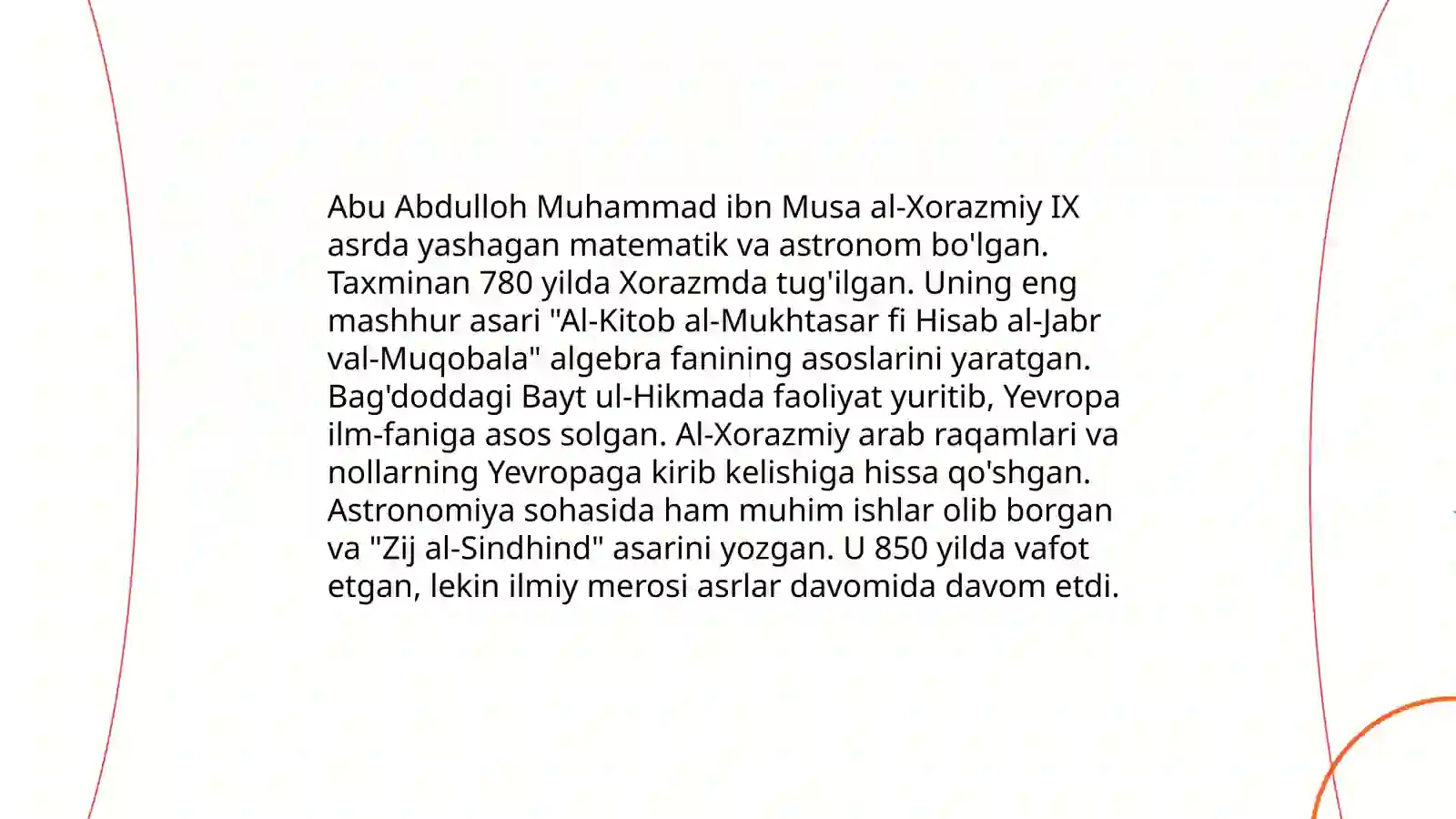 Abu Abdulloh Muhammad ibn Musa al-Xorazmiy IX asrda yashagan matematik va astronom bo'lgan. Taxminan 780 yilda Xorazmda tug'ilgan. Uning eng mashhur asari "Al-Kitob al-Mukhtasar fi Hisab al-Jabr val-Muqobala" algebra fanining asoslarini yaratgan. Bag'doddagi Bayt ul-Hikmada faoliyat yuritib, Yevropa ilm-faniga asos solgan. Al-Xorazmiy arab raqamlari va nollarning Yevropaga kirib kelishiga hissa qo'shgan. Astronomiya sohasida ham muhim ishlar olib borgan va "Zij al-Sindhind" asarini yozgan. U 850 yilda vafot etgan, lekin ilmiy merosi asrlar davomida davom etdi.